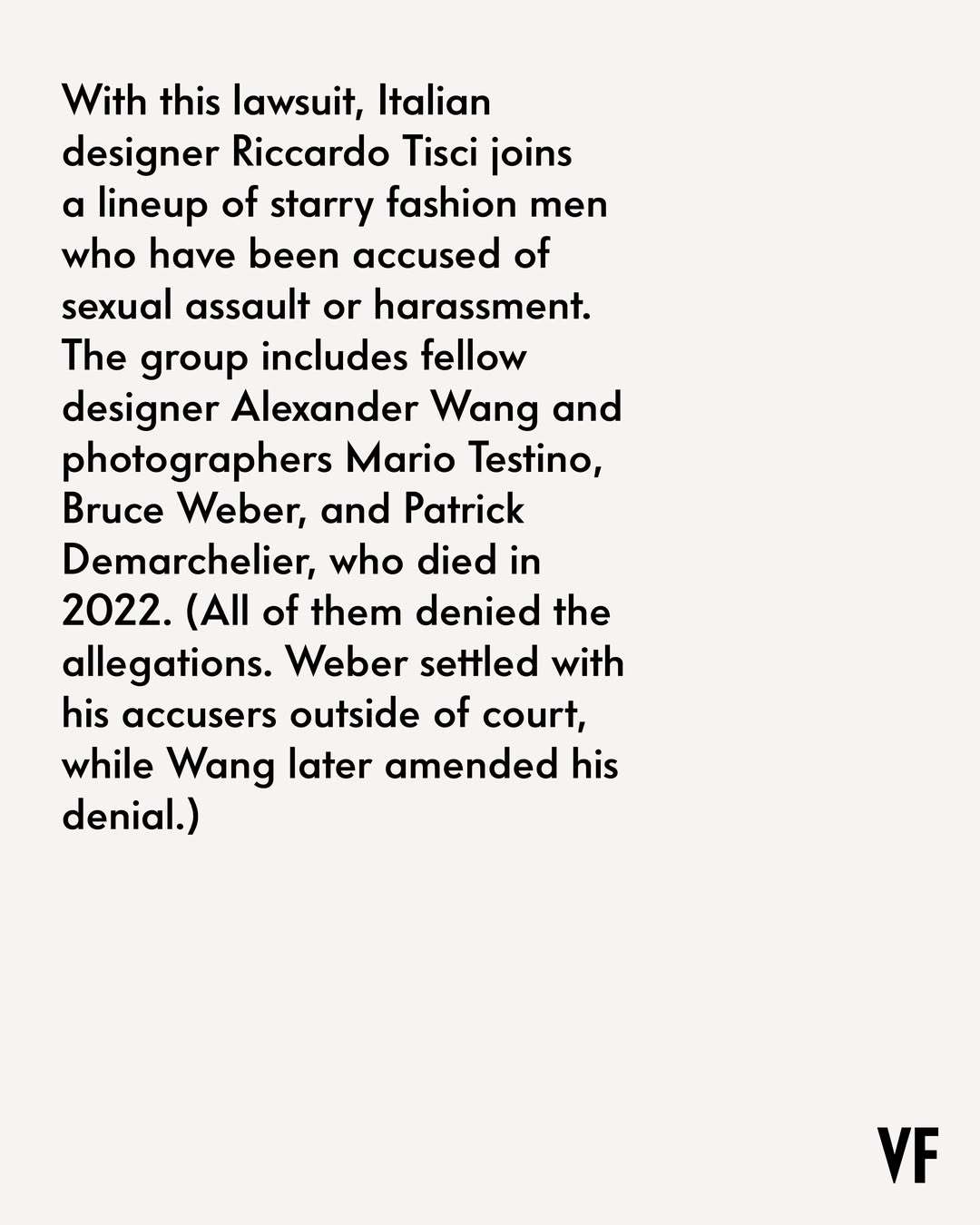 With this lawsuit, Italian designer Riccardo Tisci joins a lineup of starry fashion men who have been accused of sexual assault or harassment. The group includes fellow designer Alexander Wang and photographers Mario Testino, Bruce Weber, and Patrick Demarchelier, who died in 2022. (All of them denied the allegations. Weber settled with his accusers outside of court, while Wang later amended his denial.)

VF